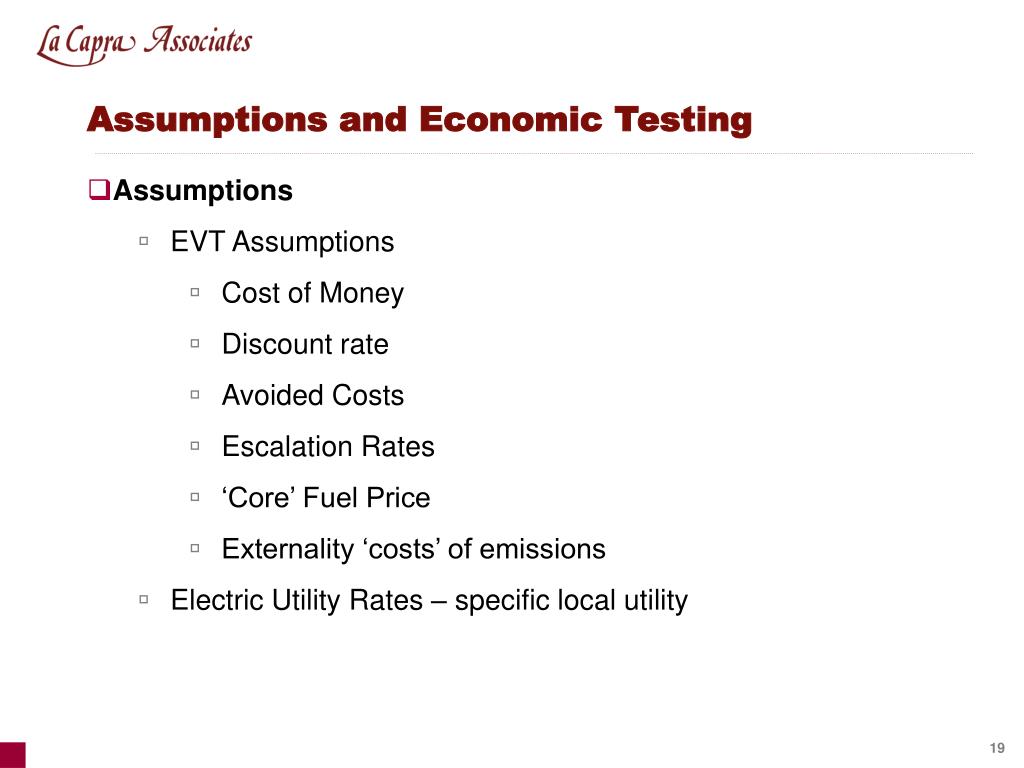 La Capra Associates

Assumptions and Economic Testing

Assumptions

EVT Assumptions

Cost of Money

Discount rate

Avoided Costs

Escalation Rates

‘Core’ Fuel Price

Externality ‘costs’ of emissions

Electric Utility Rates – specific local utility

19